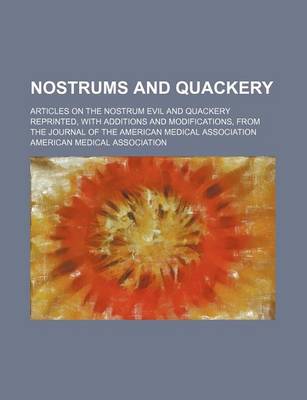 NOSTRUMS AND QUACKERY

ARTICLES ON THE NOSTRUM EVIL AND QUACKERY REPRINTED, WITH ADDITIONS AND MODIFICATIONS, FROM THE JOURNAL OF THE AMERICAN MEDICAL ASSOCIATION

AMERICAN MEDICAL ASSOCIATION